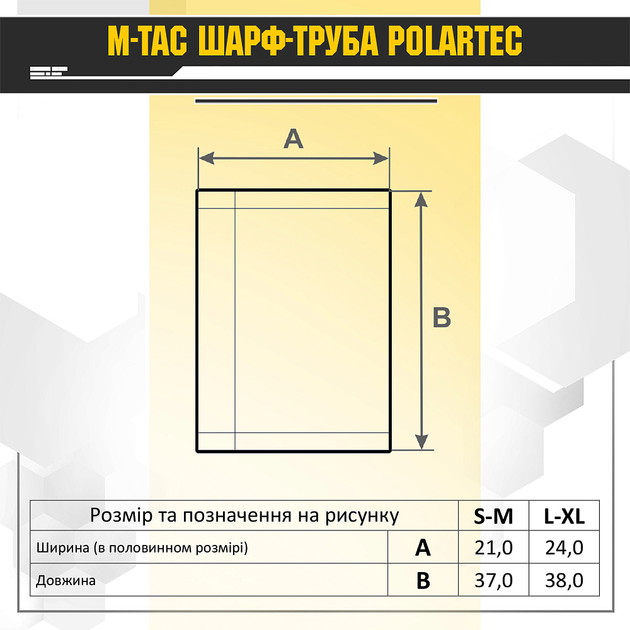 M-TAC ШАРФ-ТРУБА POLARTEC

A

B

| Розмір та позначення на рисунку | | S-M | L-XL |
|---|---|---|---|
| Ширина (в половинном розмірі) | A | 21,0 | 24,0 |
| Довжина | B | 37,0 | 38,0 |